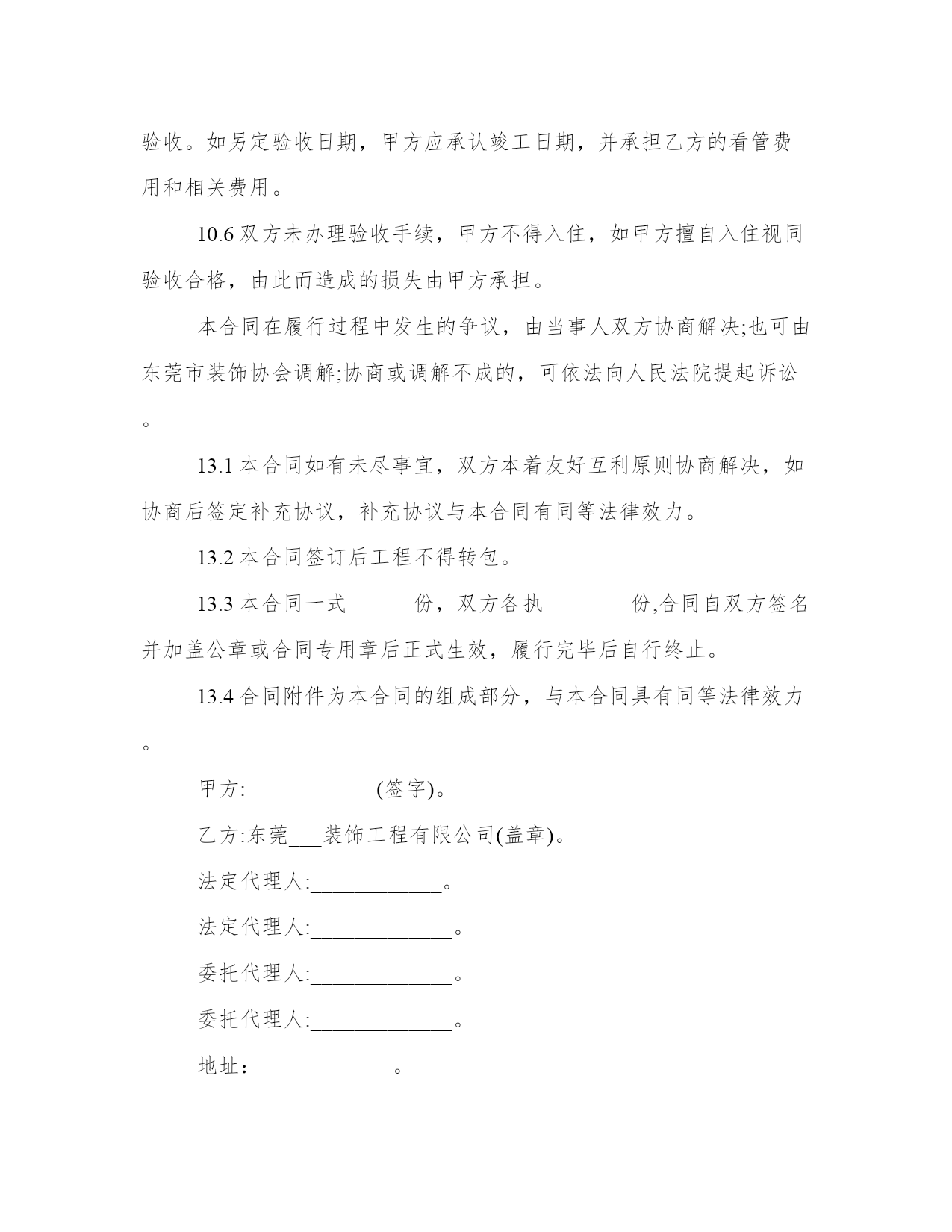 验收。如另定验收日期，甲方应承认竣工日期，并承担乙方的看管费用和相关费用。

10.6 双方未办理验收手续，甲方不得入住，如甲方擅自入住视同验收合格，由此而造成的损失由甲方承担。

本合同在履行过程中发生的争议，由当事人双方协商解决;也可由东莞市装饰协会调解;协商或调解不成的，可依法向人民法院提起诉讼。

13.1 本合同如有未尽事宜，双方本着友好互利原则协商解决，如协商后签定补充协议，补充协议与本合同有同等法律效力。

13.2 本合同签订后工程不得转包。

13.3 本合同一式______份，双方各执________份,合同自双方签名并加盖公章或合同专用章后正式生效，履行完毕后自行终止。

13.4 合同附件为本合同的组成部分，与本合同具有同等法律效力。

甲方:____________(签字)。

乙方:东莞___装饰工程有限公司(盖章)。

法定代理人:____________。

法定代理人:_____________。

委托代理人:_____________。

委托代理人:_____________。

地址：____________。